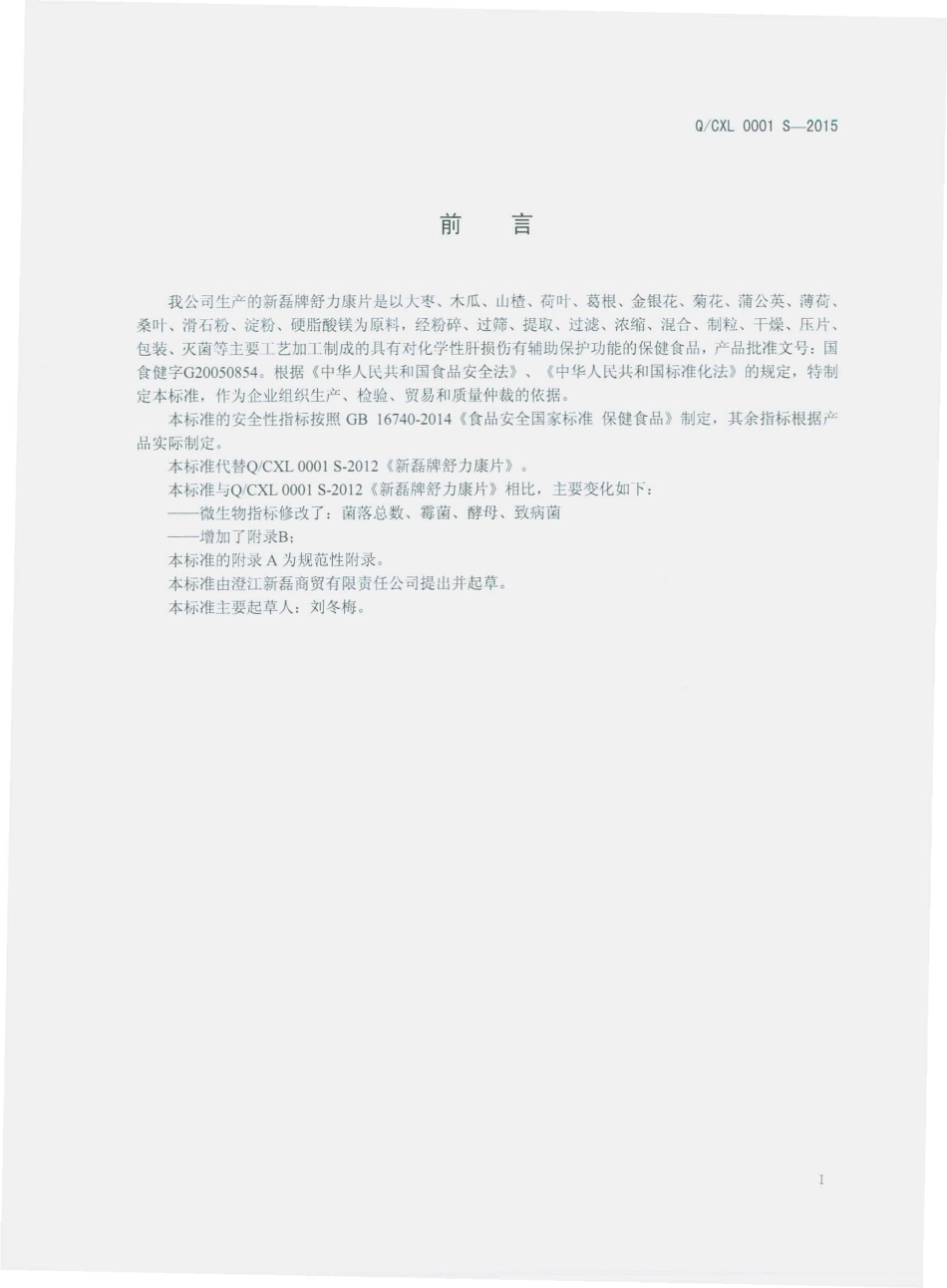 Q/CXL 0001 S—2015

前　言

我公司生产的新磊牌舒力康片是以大枣、木瓜、山楂、荷叶、葛根、金银花、菊花、蒲公英、薄荷、桑叶、滑石粉、淀粉、硬脂酸镁为原料，经粉碎、过筛、提取、过滤、浓缩、混合、制粒、干燥、压片、包装、灭菌等主要工艺加工制成的具有对化学性肝损伤有辅助保护功能的保健食品，产品批准文号：国食健字G20050854。根据《中华人民共和国食品安全法》、《中华人民共和国标准化法》的规定，特制定本标准，作为企业组织生产、检验、贸易和质量仲裁的依据。

本标准的安全性指标按照 GB 16740-2014《食品安全国家标准 保健食品》制定，其余指标根据产品实际制定。

本标准代替Q/CXL 0001 S-2012《新磊牌舒力康片》。

本标准与Q/CXL 0001 S-2012《新磊牌舒力康片》相比，主要变化如下：

——微生物指标修改了：菌落总数、霉菌、酵母、致病菌

——增加了附录B；

本标准的附录 A 为规范性附录。

本标准由澄江新磊商贸有限责任公司提出并起草。

本标准主要起草人：刘冬梅。

I